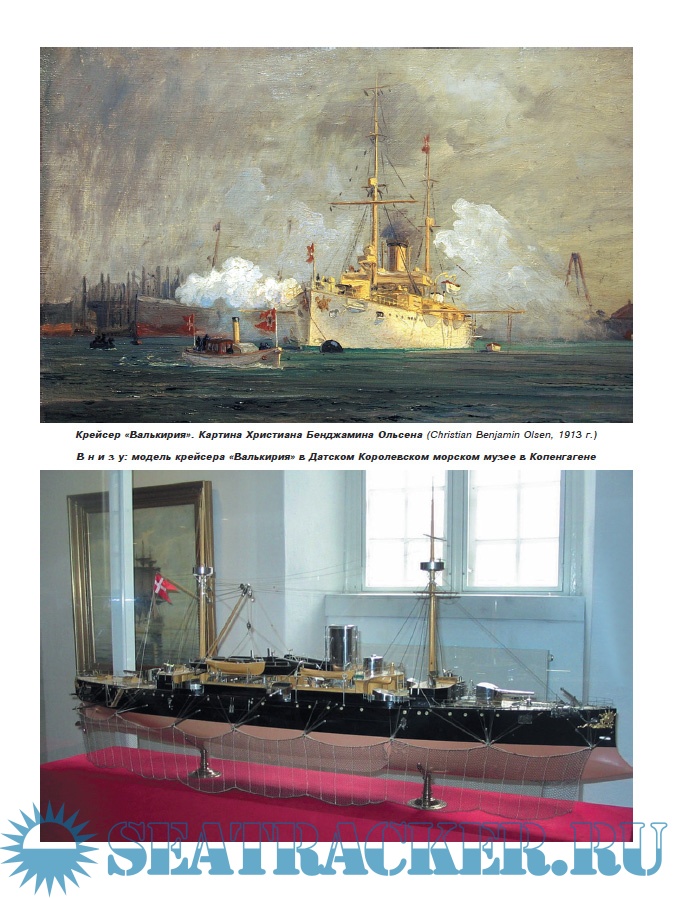 Крейсер «Валькирия». Картина Христиана Бенджамина Ольсена (Christian Benjamin Olsen, 1913 г.)

В н и з у: модель крейсера «Валькирия» в Датском Королевском морском музее в Копенгагене

SEATRACKER.RU